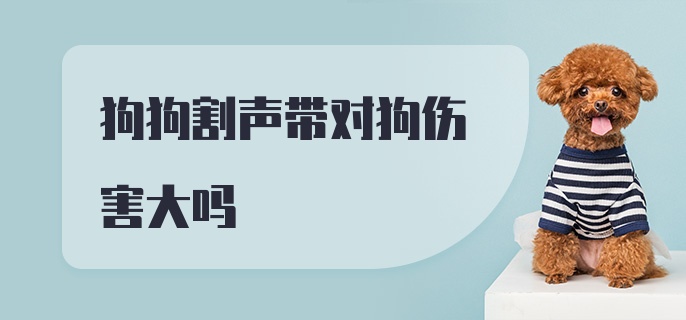 狗狗割声带对狗伤害大吗